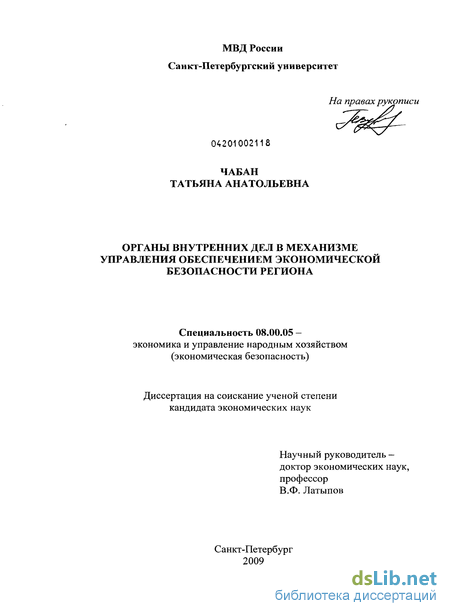 МВД России

Санкт-Петербургский университет

На правах рукописи

04201002118

ЧАБАН
ТАТЬЯНА АНАТОЛЬЕВНА

ОРГАНЫ ВНУТРЕННИХ ДЕЛ В МЕХАНИЗМЕ УПРАВЛЕНИЯ ОБЕСПЕЧЕНИЕМ ЭКОНОМИЧЕСКОЙ БЕЗОПАСНОСТИ РЕГИОНА

Специальность 08.00.05 –
экономика и управление народным хозяйством
(экономическая безопасность)

Диссертация на соискание ученой степени
кандидата экономических наук

Научный руководитель –
доктор экономических наук,
профессор
В.Ф. Латыпов

Санкт-Петербург
2009

dsLib.net
библиотека диссертаций